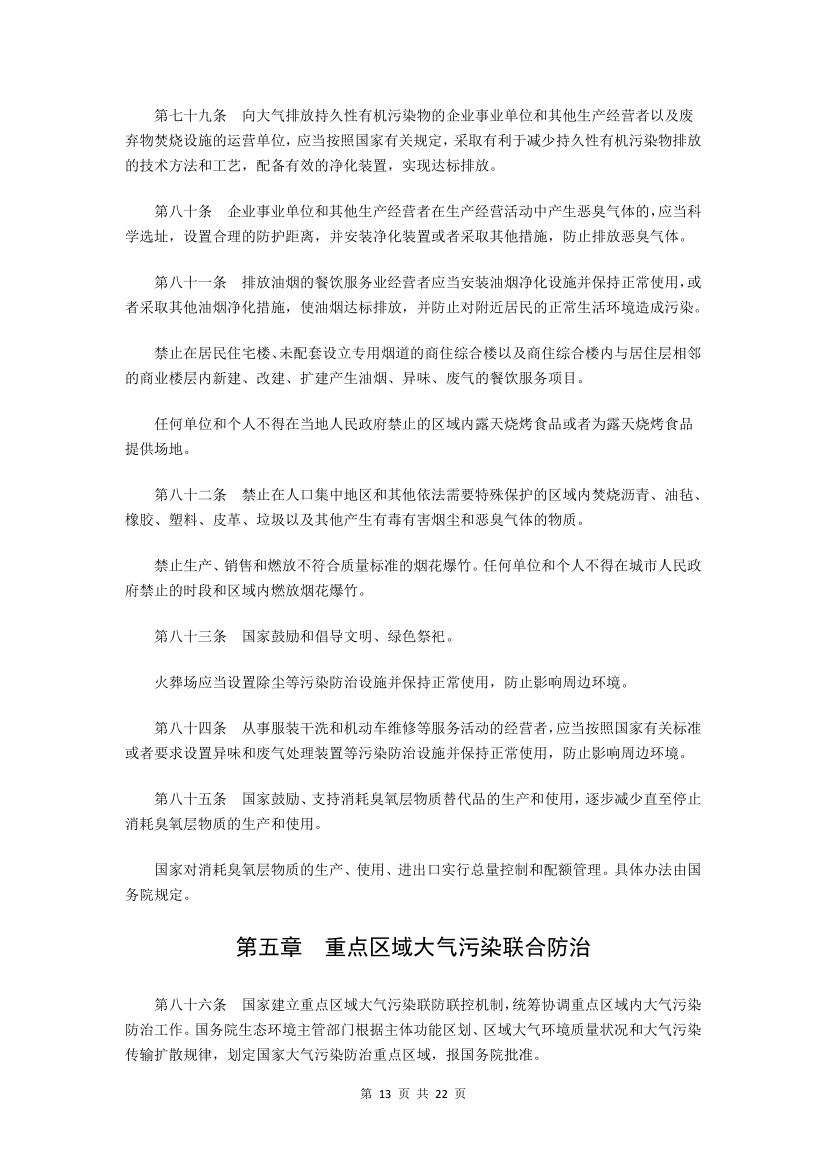 第七十九条　向大气排放持久性有机污染物的企业事业单位和其他生产经营者以及废弃物焚烧设施的运营单位，应当按照国家有关规定，采取有利于减少持久性有机污染物排放的技术方法和工艺，配备有效的净化装置，实现达标排放。

第八十条　企业事业单位和其他生产经营者在生产经营活动中产生恶臭气体的，应当科学选址，设置合理的防护距离，并安装净化装置或者采取其他措施，防止排放恶臭气体。

第八十一条　排放油烟的餐饮服务业经营者应当安装油烟净化设施并保持正常使用，或者采取其他油烟净化措施，使油烟达标排放，并防止对附近居民的正常生活环境造成污染。

禁止在居民住宅楼、未配套设立专用烟道的商住综合楼以及商住综合楼内与居住层相邻的商业楼层内新建、改建、扩建产生油烟、异味、废气的餐饮服务项目。

任何单位和个人不得在当地人民政府禁止的区域内露天烧烤食品或者为露天烧烤食品提供场地。

第八十二条　禁止在人口集中地区和其他依法需要特殊保护的区域内焚烧沥青、油毡、橡胶、塑料、皮革、垃圾以及其他产生有毒有害烟尘和恶臭气体的物质。

禁止生产、销售和燃放不符合质量标准的烟花爆竹。任何单位和个人不得在城市人民政府禁止的时段和区域内燃放烟花爆竹。

第八十三条　国家鼓励和倡导文明、绿色祭祀。

火葬场应当设置除尘等污染防治设施并保持正常使用，防止影响周边环境。

第八十四条　从事服装干洗和机动车维修等服务活动的经营者，应当按照国家有关标准或者要求设置异味和废气处理装置等污染防治设施并保持正常使用，防止影响周边环境。

第八十五条　国家鼓励、支持消耗臭氧层物质替代品的生产和使用，逐步减少直至停止消耗臭氧层物质的生产和使用。

国家对消耗臭氧层物质的生产、使用、进出口实行总量控制和配额管理。具体办法由国务院规定。

第五章　重点区域大气污染联合防治

第八十六条　国家建立重点区域大气污染联防联控机制，统筹协调重点区域内大气污染防治工作。国务院生态环境主管部门根据主体功能区划、区域大气环境质量状况和大气污染传输扩散规律，划定国家大气污染防治重点区域，报国务院批准。

第 13 页 共 22 页